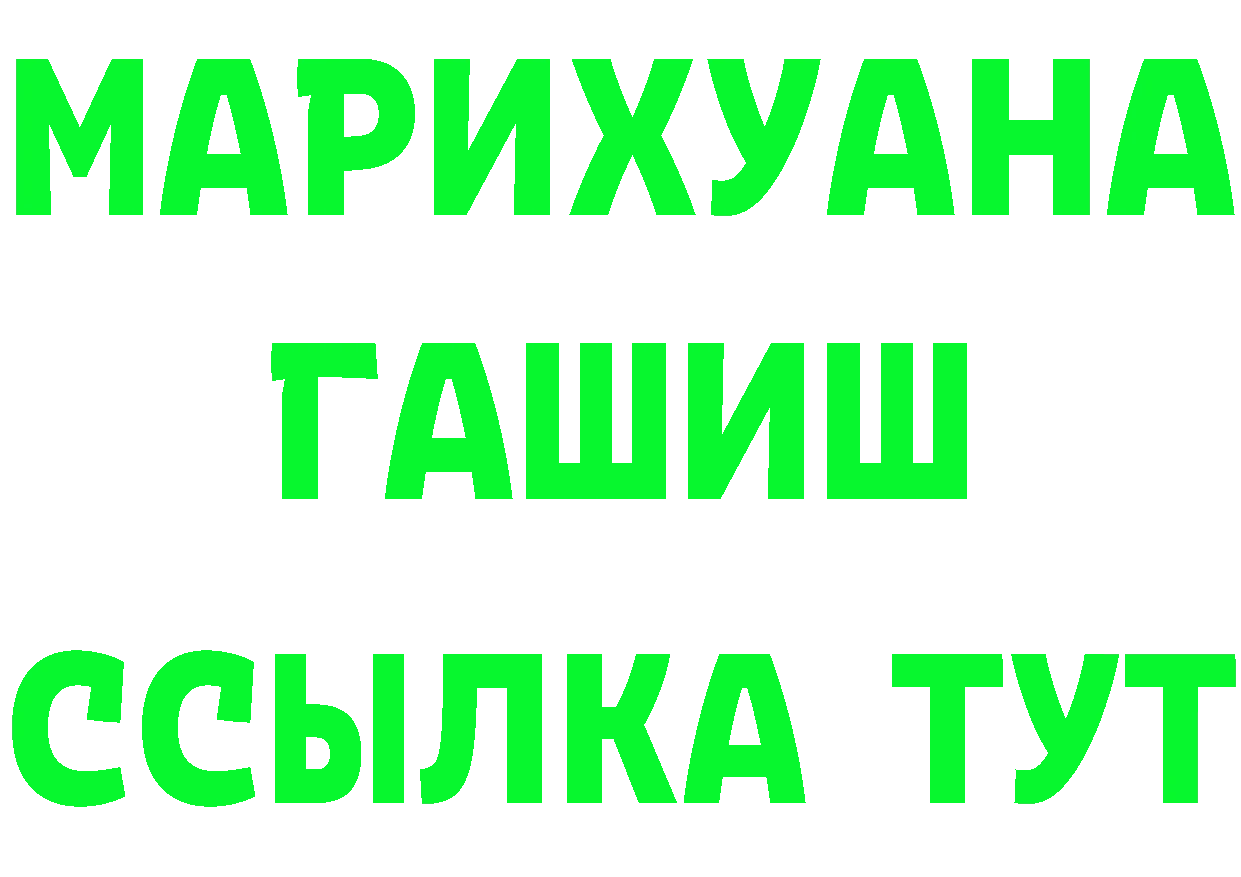 МАРИХУАНА
ГАШИШ
ССЫЛКА ТУТ